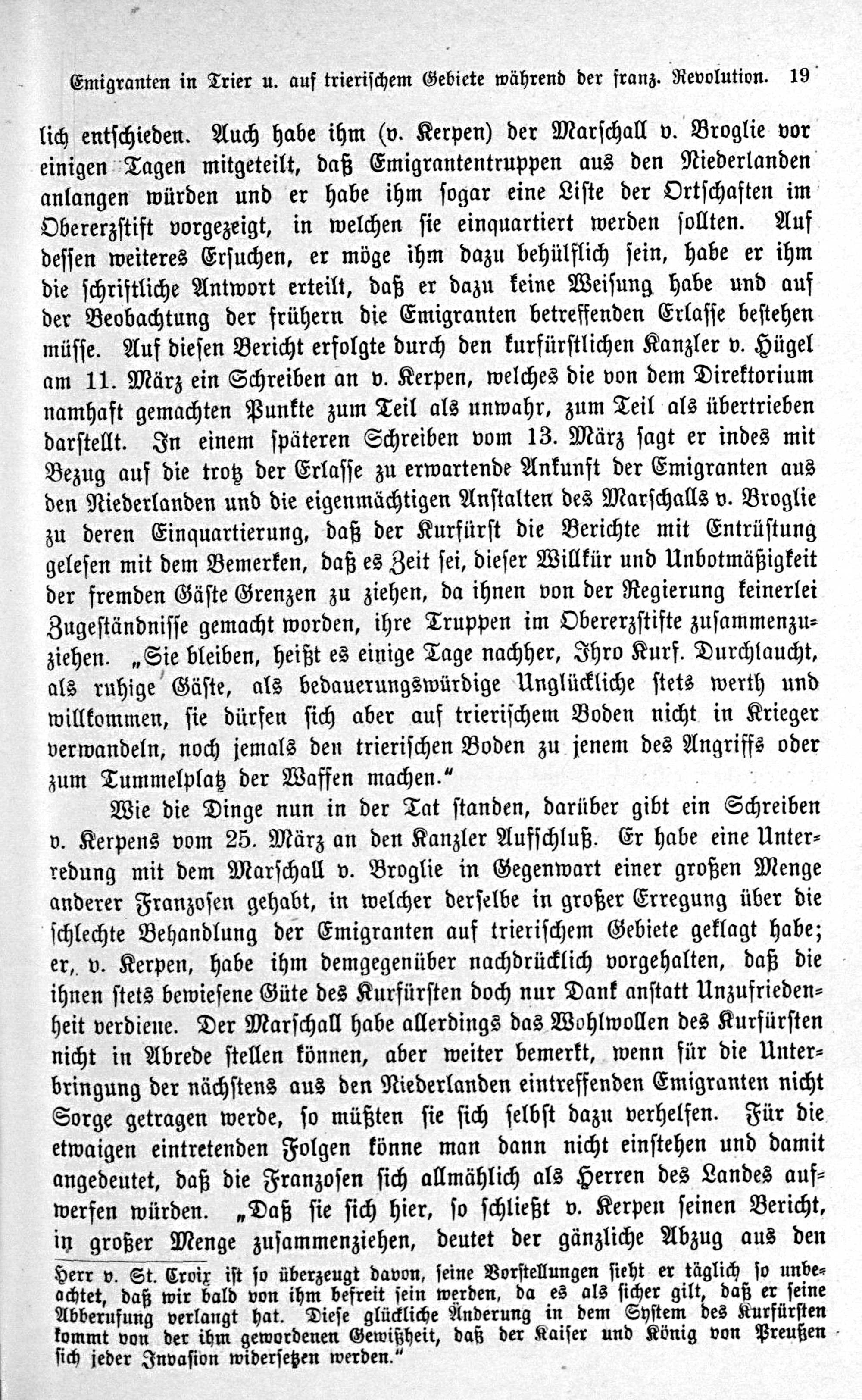 Emigranten in Trier u. auf trierischem Gebiete während der franz. Revolution. 19

lich entschieden. Auch habe ihm (v. Kerpen) der Marschall v. Broglie vor einigen Tagen mitgeteilt, daß Emigrantentruppen aus den Niederlanden anlangen würden und er habe ihm sogar eine Liste der Ortschaften im Obererzstift vorgezeigt, in welchen sie einquartiert werden sollten. Auf dessen weiteres Ersuchen, er möge ihm dazu behülflich sein, habe er ihm die schriftliche Antwort erteilt, daß er dazu keine Weisung habe und auf der Beobachtung der frühern die Emigranten betreffenden Erlasse bestehen müsse. Auf diesen Bericht erfolgte durch den kurfürstlichen Kanzler v. Hügel am 11. März ein Schreiben an v. Kerpen, welches die von dem Direktorium namhaft gemachten Punkte zum Teil als unwahr, zum Teil als übertrieben darstellt. In einem späteren Schreiben vom 13. März sagt er indes mit Bezug auf die trotz der Erlasse zu erwartende Ankunft der Emigranten aus den Niederlanden und die eigenmächtigen Anstalten des Marschalls v. Broglie zu deren Einquartierung, daß der Kurfürst die Berichte mit Entrüstung gelesen mit dem Bemerken, daß es Zeit sei, dieser Willkür und Unbotmäßigkeit der fremden Gäste Grenzen zu ziehen, da ihnen von der Regierung keinerlei Zugeständnisse gemacht worden, ihre Truppen im Obererzstifte zusammenzuziehen. „Sie bleiben, heißt es einige Tage nachher, Ihro Kurf. Durchlaucht, als ruhige Gäste, als bedauerungswürdige Unglückliche stets werth und willkommen, sie dürfen sich aber auf trierischem Boden nicht in Krieger verwandeln, noch jemals den trierischen Boden zu jenem des Angriffs oder zum Tummelplatz der Waffen machen.“

Wie die Dinge nun in der Tat standen, darüber gibt ein Schreiben v. Kerpens vom 25. März an den Kanzler Aufschluß. Er habe eine Unterredung mit dem Marschall v. Broglie in Gegenwart einer großen Menge anderer Franzosen gehabt, in welcher derselbe in großer Erregung über die schlechte Behandlung der Emigranten auf trierischem Gebiete geklagt habe; er, v. Kerpen, habe ihm demgegenüber nachdrücklich vorgehalten, daß die ihnen stets bewiesene Güte des Kurfürsten doch nur Dank anstatt Unzufriedenheit verdiene. Der Marschall habe allerdings das Wohlwollen des Kurfürsten nicht in Abrede stellen können, aber weiter bemerkt, wenn für die Unterbringung der nächstens aus den Niederlanden eintreffenden Emigranten nicht Sorge getragen werde, so müßten sie sich selbst dazu verhelfen. Für die etwaigen eintretenden Folgen könne man dann nicht einstehen und damit angedeutet, daß die Franzosen sich allmählich als Herren des Landes aufwerfen würden. „Daß sie sich hier, so schließt v. Kerpen seinen Bericht, in großer Menge zusammenziehen, deutet der gänzliche Abzug aus den

Herr v. St. Croix ist so überzeugt davon, seine Vorstellungen sieht er täglich so unbeachtet, daß wir bald von ihm befreit sein werden, da es als sicher gilt, daß er seine Abberufung verlangt hat. Diese glückliche Änderung in dem System des Kurfürsten kommt von der ihm gewordenen Gewißheit, daß der Kaiser und König von Preußen sich jeder Invasion widersetzen werden.“